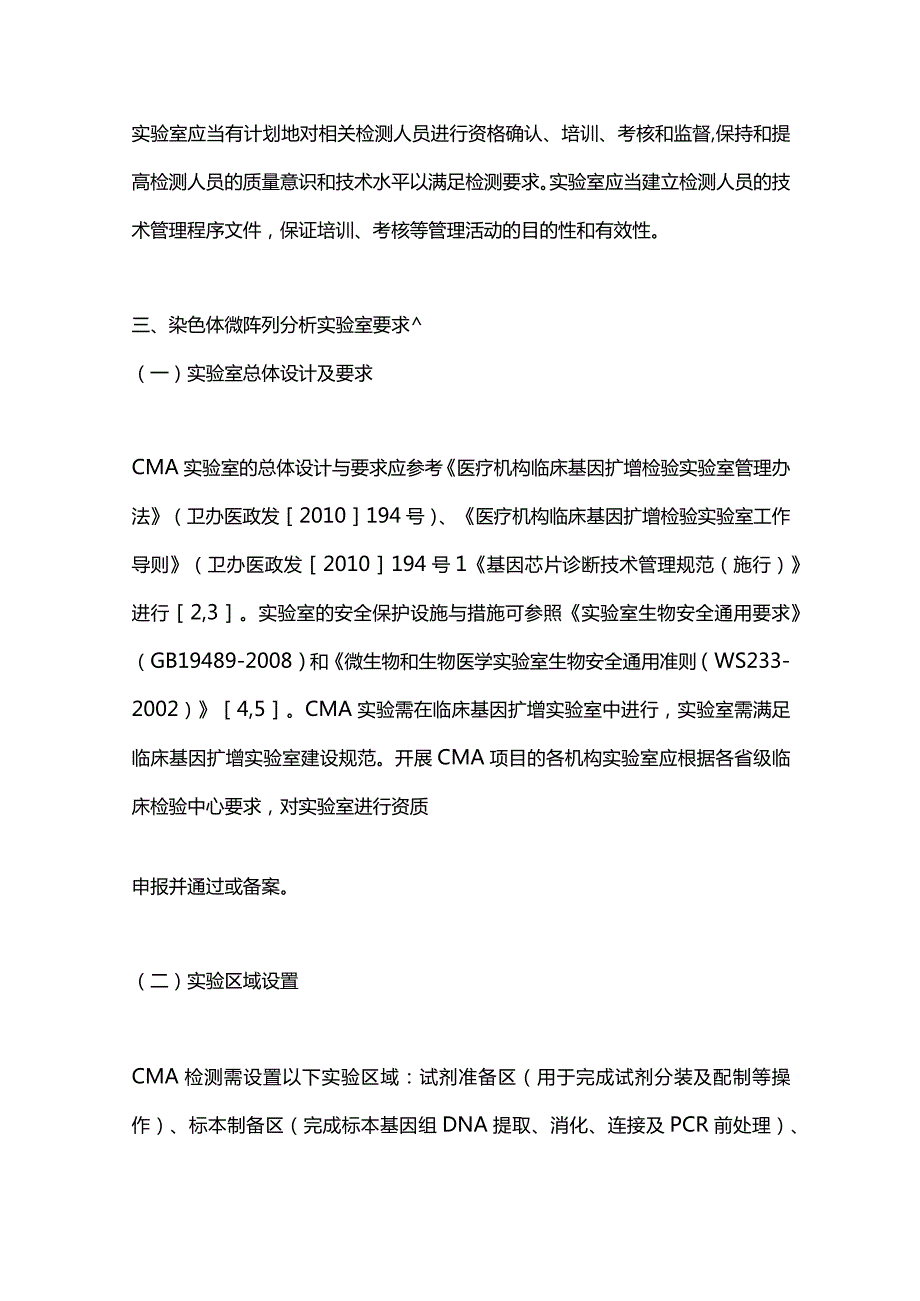 实验室应当有计划地对相关检测人员进行资格确认、培训、考核和监督,保持和提高检测人员的质量意识和技术水平以满足检测要求。实验室应当建立检测人员的技术管理程序文件，保证培训、考核等管理活动的目的性和有效性。

三、染色体微阵列分析实验室要求^

（一）实验室总体设计及要求

CMA 实验室的总体设计与要求应参考《医疗机构临床基因扩增检验实验室管理办法》（卫办医政发［2010］194 号）、《医疗机构临床基因扩增检验实验室工作导则》（卫办医政发［2010］194 号 1《基因芯片诊断技术管理规范（施行）》进行［2,3］。实验室的安全保护设施与措施可参照《实验室生物安全通用要求》（GB19489-2008）和《微生物和生物医学实验室生物安全通用准则（WS233-2002）》［4,5］。CMA 实验需在临床基因扩增实验室中进行，实验室需满足临床基因扩增实验室建设规范。开展 CMA 项目的各机构实验室应根据各省级临床检验中心要求，对实验室进行资质

申报并通过或备案。

（二）实验区域设置

CMA 检测需设置以下实验区域：试剂准备区（用于完成试剂分装及配制等操作）、标本制备区（完成标本基因组 DNA 提取、消化、连接及 PCR 前处理）、